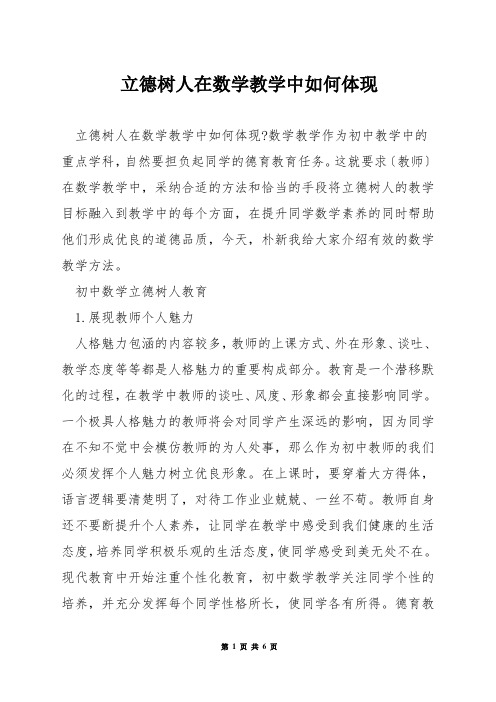 立德树人在数学教学中如何体现

立德树人在数学教学中如何体现?数学教学作为初中教学中的重点学科，自然要担负起同学的德育教育任务。这就要求〔教师〕在数学教学中，采纳合适的方法和恰当的手段将立德树人的教学目标融入到教学中的每个方面，在提升同学数学素养的同时帮助他们形成优良的道德品质，今天，朴新我给大家介绍有效的数学教学方法。

初中数学立德树人教育

1.展现教师个人魅力

人格魅力包涵的内容较多，教师的上课方式、外在形象、谈吐、教学态度等等都是人格魅力的重要构成部分。教育是一个潜移默化的过程，在教学中教师的谈吐、风度、形象都会直接影响同学。一个极具人格魅力的教师将会对同学产生深远的影响，因为同学在不知不觉中会模仿教师的为人处事，那么作为初中教师的我们必须发挥个人魅力树立优良形象。在上课时，要穿着大方得体，语言逻辑要清楚明了，对待工作业业兢兢、一丝不苟。教师自身还不要断提升个人素养，让同学在教学中感受到我们健康的生活态度，培养同学积极乐观的生活态度，使同学感受到美无处不在。现代教育中开始注重个性化教育，初中数学教学关注同学个性的培养，并充分发挥每个同学性格所长，使同学各有所得。德育教

第 1 页 共 6 页